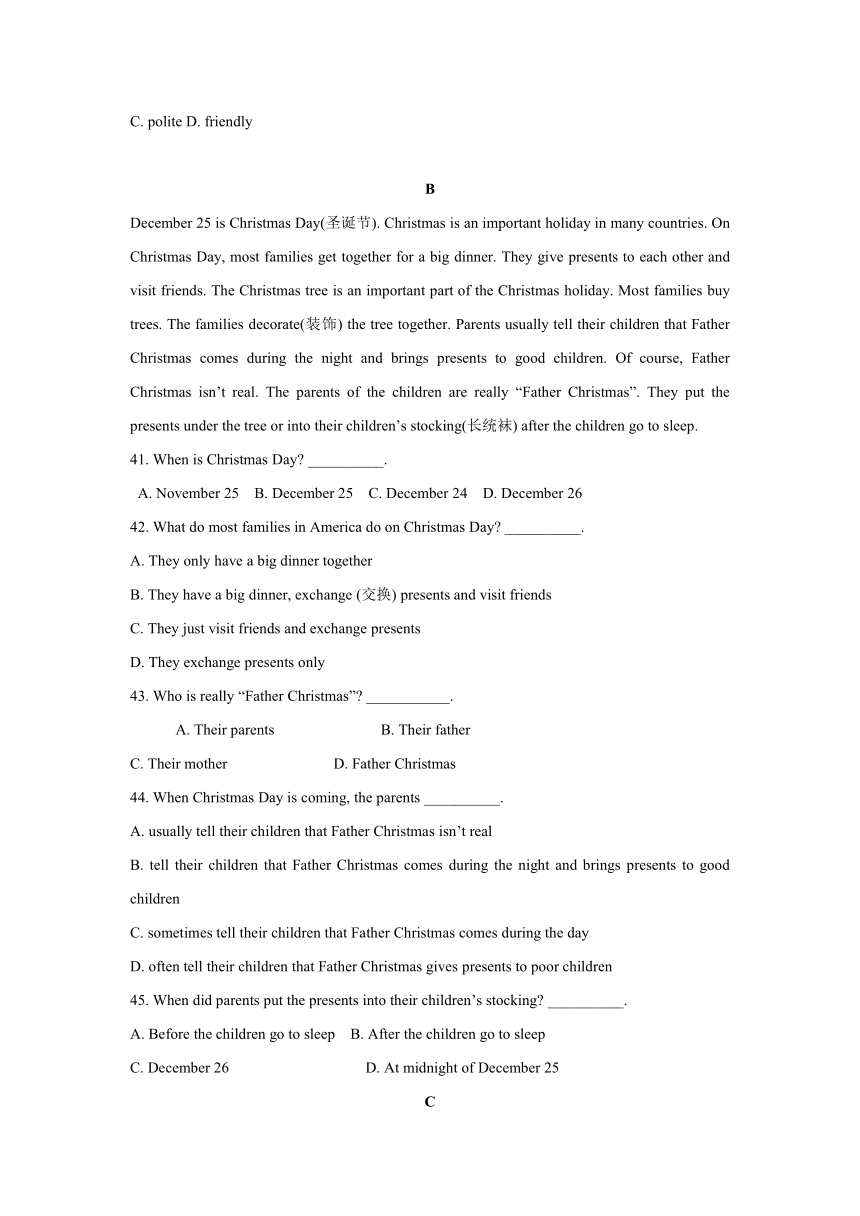 C. polite D. friendly

B

December 25 is Christmas Day(圣诞节). Christmas is an important holiday in many countries. On Christmas Day, most families get together for a big dinner. They give presents to each other and visit friends. The Christmas tree is an important part of the Christmas holiday. Most families buy trees. The families decorate(装饰) the tree together. Parents usually tell their children that Father Christmas comes during the night and brings presents to good children. Of course, Father Christmas isn’t real. The parents of the children are really “Father Christmas”. They put the presents under the tree or into their children’s stocking(长统袜) after the children go to sleep.

41. When is Christmas Day? __________.

A. November 25 B. December 25 C. December 24 D. December 26

42. What do most families in America do on Christmas Day? __________.

A. They only have a big dinner together

B. They have a big dinner, exchange (交换) presents and visit friends

C. They just visit friends and exchange presents

D. They exchange presents only

43. Who is really “Father Christmas”? ___________.

A. Their parents B. Their father

C. Their mother D. Father Christmas

44. When Christmas Day is coming, the parents __________.

A. usually tell their children that Father Christmas isn’t real

B. tell their children that Father Christmas comes during the night and brings presents to good children

C. sometimes tell their children that Father Christmas comes during the day

D. often tell their children that Father Christmas gives presents to poor children

45. When did parents put the presents into their children’s stocking? __________.

A. Before the children go to sleep B. After the children go to sleep

C. December 26 D. At midnight of December 25

C